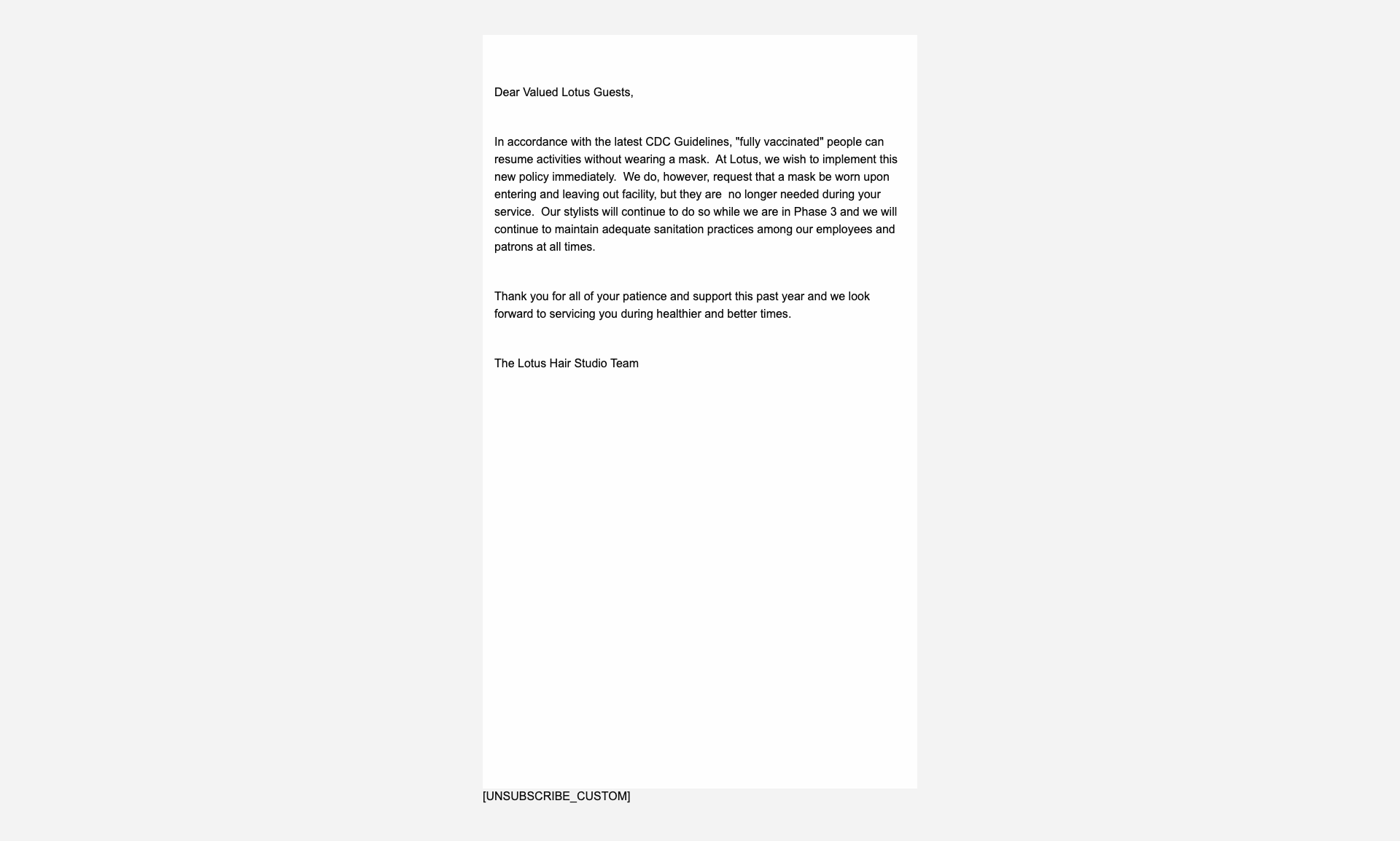 Dear Valued Lotus Guests,

In accordance with the latest CDC Guidelines, "fully vaccinated" people can resume activities without wearing a mask. At Lotus, we wish to implement this new policy immediately. We do, however, request that a mask be worn upon entering and leaving out facility, but they are no longer needed during your service. Our stylists will continue to do so while we are in Phase 3 and we will continue to maintain adequate sanitation practices among our employees and patrons at all times.

Thank you for all of your patience and support this past year and we look forward to servicing you during healthier and better times.

The Lotus Hair Studio Team

[UNSUBSCRIBE_CUSTOM]